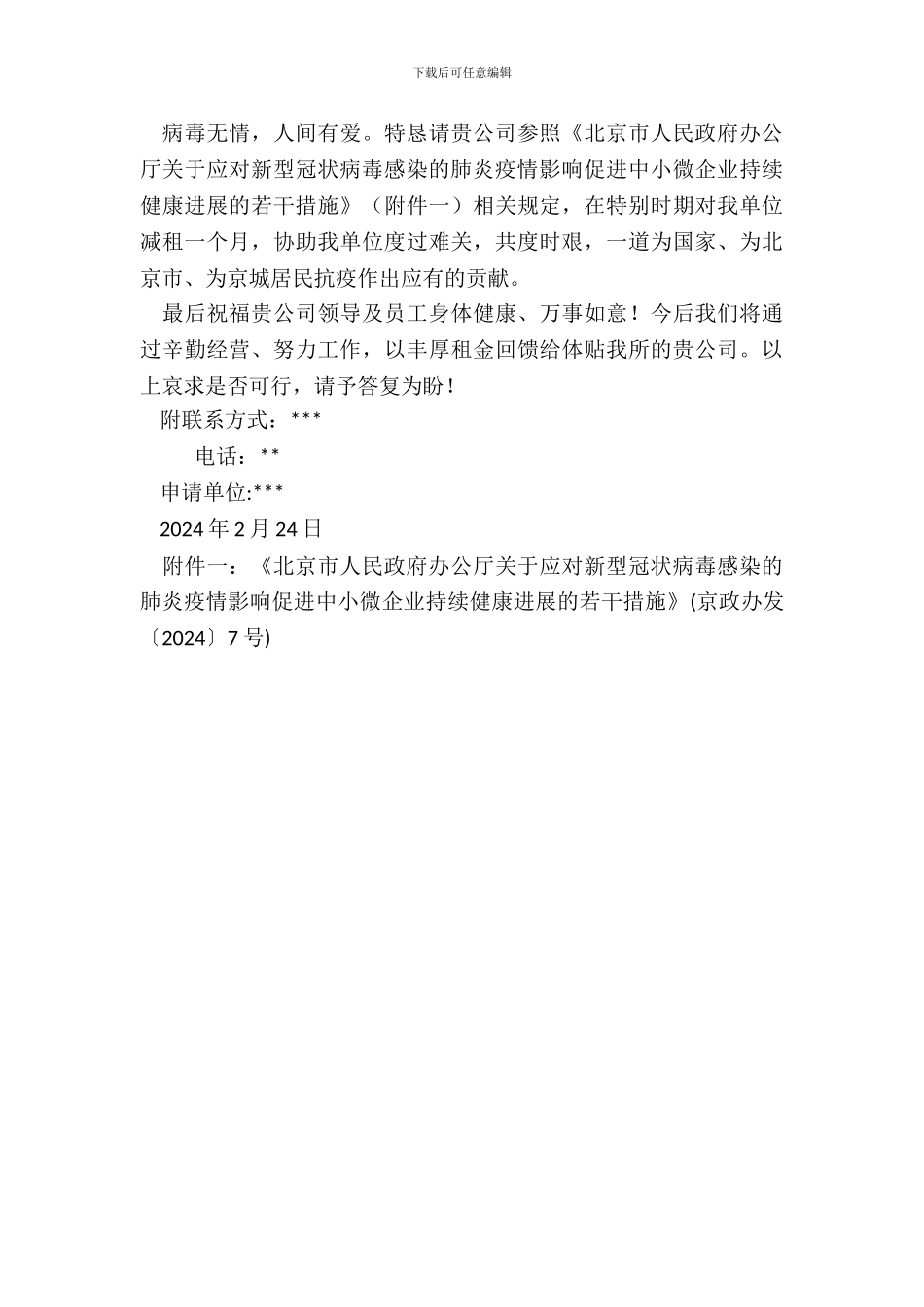 下载后可任意编辑

病毒无情，人间有爱。特恳请贵公司参照《北京市人民政府办公厅关于应对新型冠状病毒感染的肺炎疫情影响促进中小微企业持续健康进展的若干措施》（附件一）相关规定，在特别时期对我单位减租一个月，协助我单位度过难关，共度时艰，一道为国家、为北京市、为京城居民抗疫作出应有的贡献。

最后祝福贵公司领导及员工身体健康、万事如意！今后我们将通过辛勤经营、努力工作，以丰厚租金回馈给体贴我所的贵公司。以上哀求是否可行，请予答复为盼！

附联系方式：***

电话：**

申请单位:***

2024 年 2 月 24 日

附件一：《北京市人民政府办公厅关于应对新型冠状病毒感染的肺炎疫情影响促进中小微企业持续健康进展的若干措施》(京政办发〔2024〕7 号)